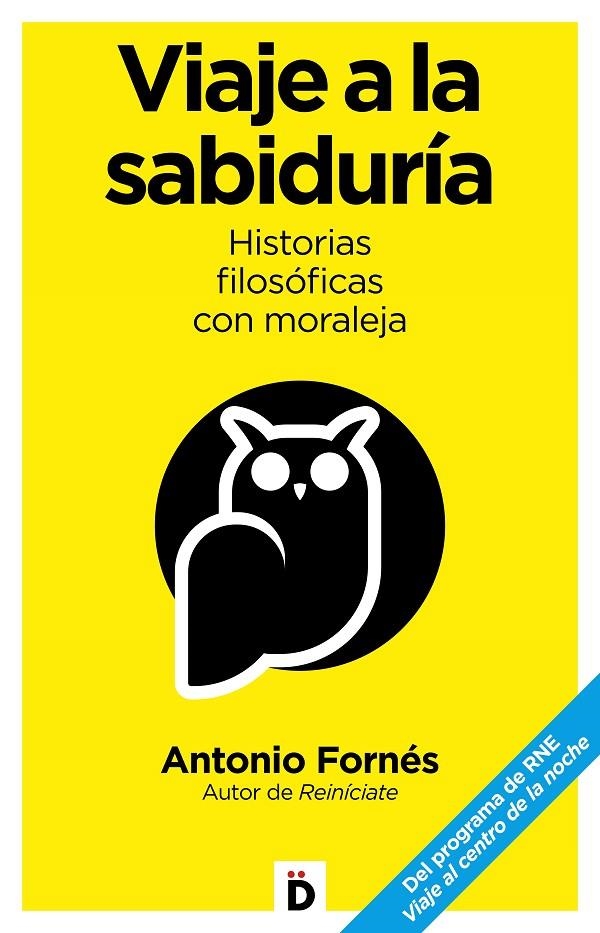 Viaje a la sabiduría

Historias filosóficas con moraleja

Antonio Fornés
Autor de Reiníciate

Del programa de RNE
Viaje al centro de la noche

D